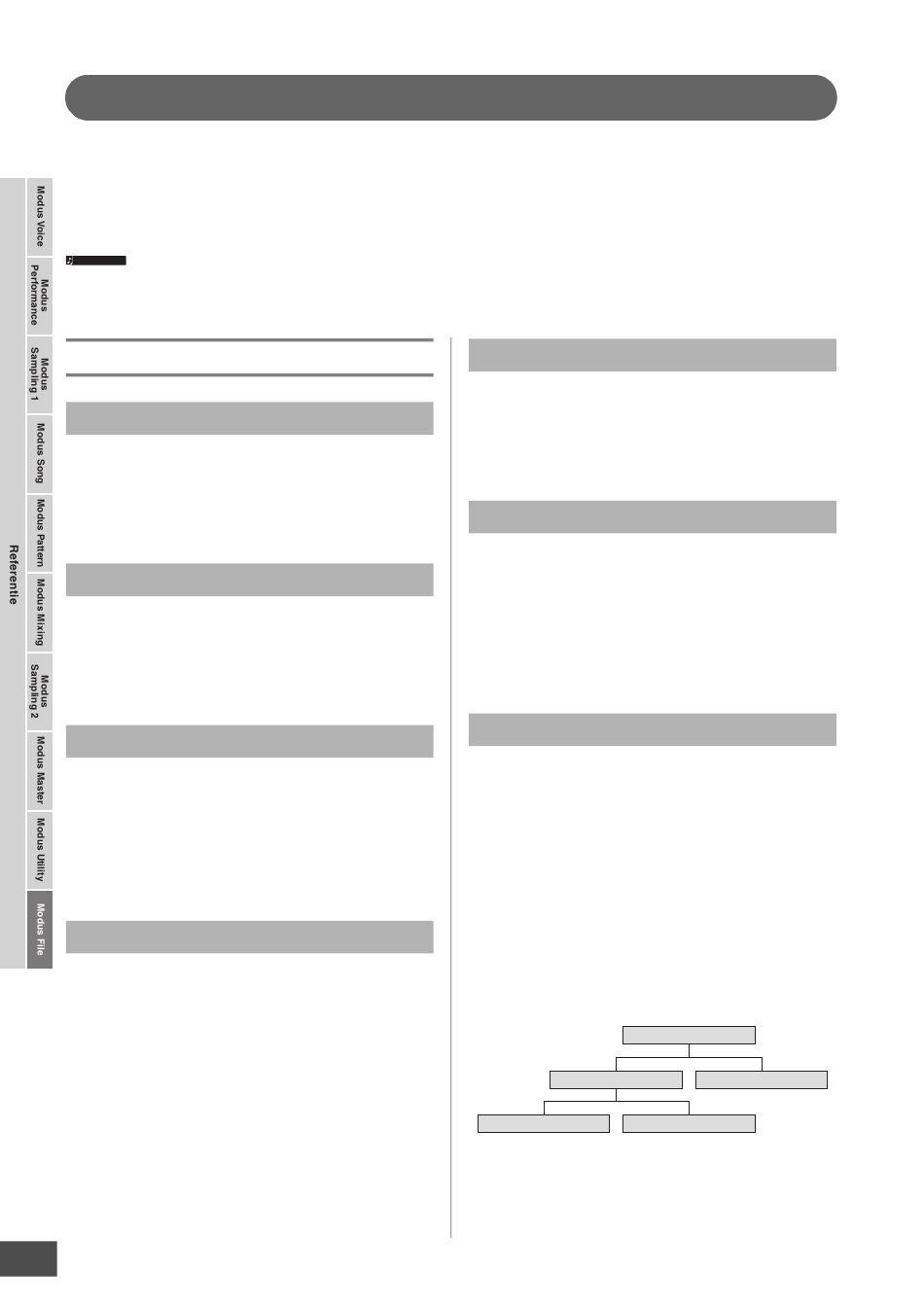 Modus Voice

Modus Performance

Modus Sampling 1

Modus Song

Modus Pattern

Modus Mixing

Modus Sampling 2

Modus Master

Modus Utility

Modus File

Referentie